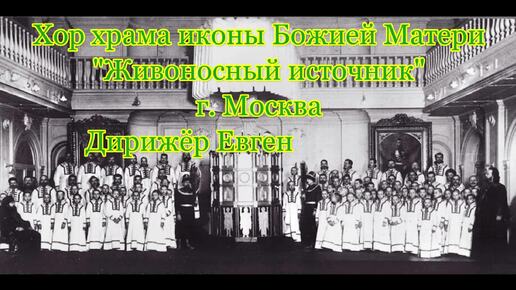 Хор храма иконы Божией Матери
"Живоносный источник"
г. Москва
Дирижёр Евген